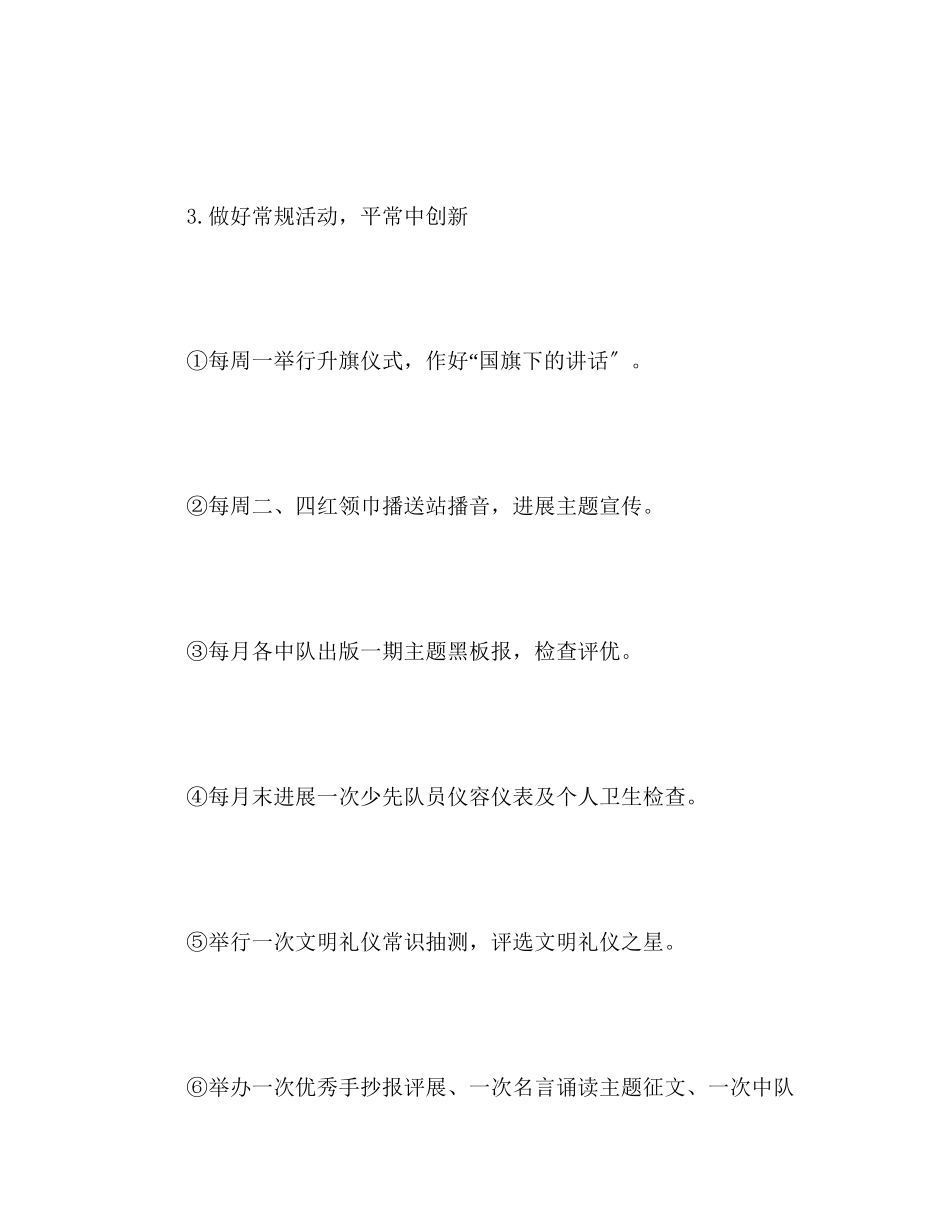 3.做好常规活动，平常中创新

①每周一举行升旗仪式，作好“国旗下的讲话″。

②每周二、四红领巾播送站播音，进展主题宣传。

③每月各中队出版一期主题黑板报，检查评优。

④每月末进展一次少先队员仪容仪表及个人卫生检查。

⑤举行一次文明礼仪常识抽测，评选文明礼仪之星。

⑥举办一次优秀手抄报评展、一次名言诵读主题征文、一次中队